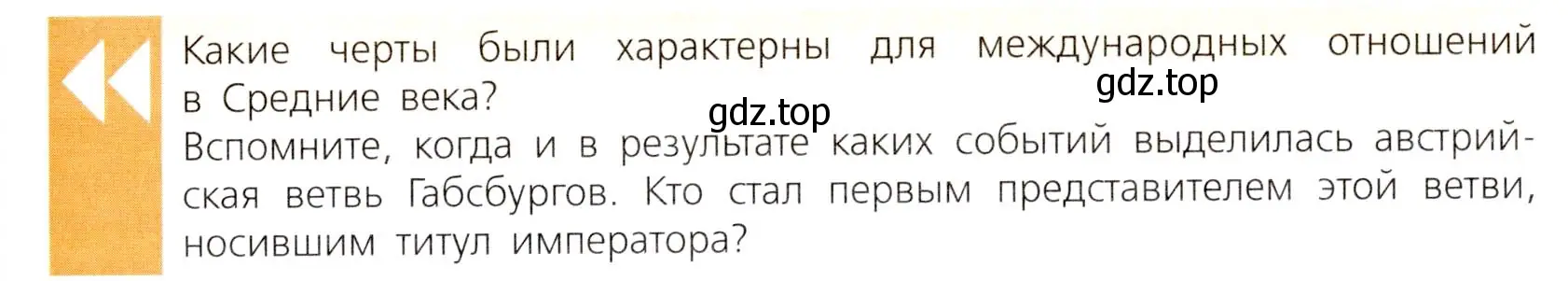 Какие черты были характерны для международных отношений в Средние века?

gdz.top

gdz.top

Вспомните, когда и в результате каких событий выделилась австрийская ветвь Габсбургов. Кто стал первым представителем этой ветви, носившим титул императора?